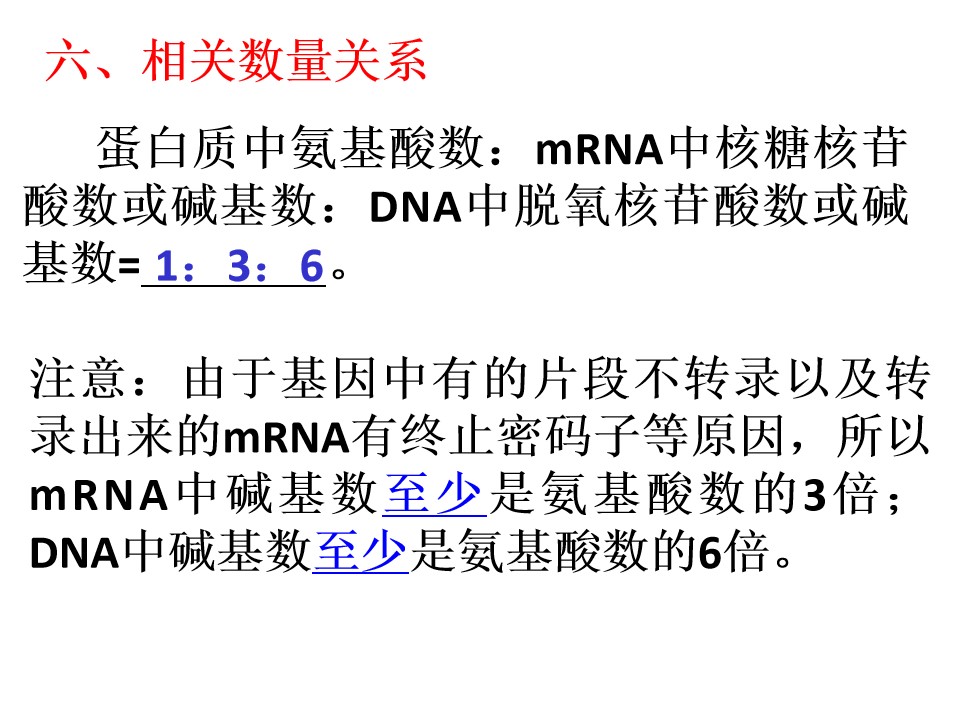 六、相关数量关系

蛋白质中氨基酸数：mRNA中核糖核苷酸数或碱基数：DNA中脱氧核苷酸数或碱基数=1：3：6。

注意：由于基因中有的片段不转录以及转录出来的mRNA有终止密码子等原因，所以mRNA中碱基数至少是氨基酸数的3倍；DNA中碱基数至少是氨基酸数的6倍。